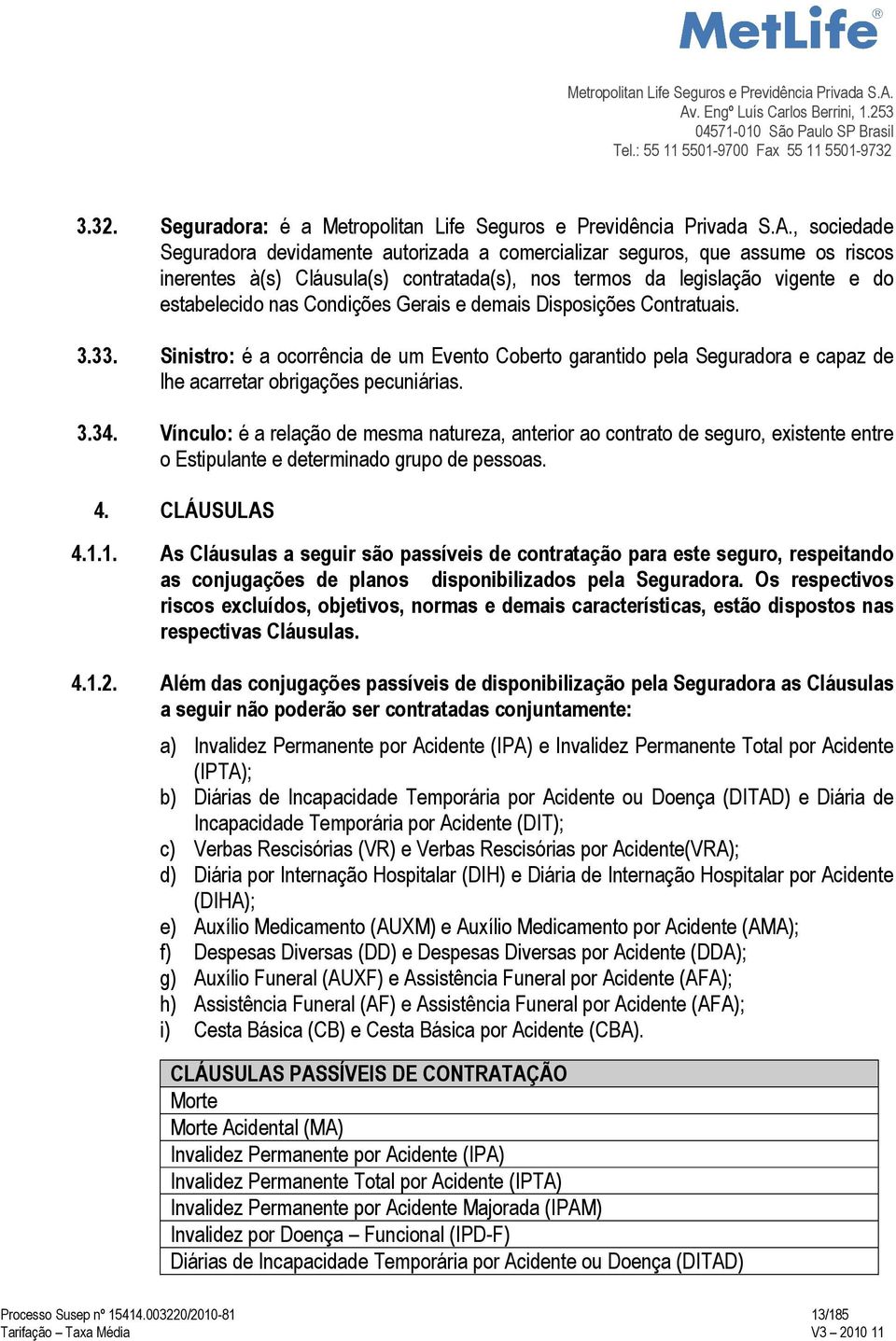 MetLife®

Metropolitan Life Seguros e Previdência Privada S.A.
Av. Engº Luís Carlos Berrini, 1.253
04571-010 São Paulo SP Brasil
Tel.: 55 11 5501-9700 Fax 55 11 5501-9732

3.32. Seguradora: é a Metropolitan Life Seguros e Previdência Privada S.A., sociedade Seguradora devidamente autorizada a comercializar seguros, que assume os riscos inerentes à(s) Cláusula(s) contratada(s), nos termos da legislação vigente e do estabelecido nas Condições Gerais e demais Disposições Contratuais.

3.33. Sinistro: é a ocorrência de um Evento Coberto garantido pela Seguradora e capaz de lhe acarretar obrigações pecuniárias.

3.34. Vínculo: é a relação de mesma natureza, anterior ao contrato de seguro, existente entre o Estipulante e determinado grupo de pessoas.

4. CLÁUSULAS

4.1.1. As Cláusulas a seguir são passíveis de contratação para este seguro, respeitando as conjugações de planos disponibilizados pela Seguradora. Os respectivos riscos excluídos, objetivos, normas e demais características, estão dispostos nas respectivas Cláusulas.

4.1.2. Além das conjugações passíveis de disponibilização pela Seguradora as Cláusulas a seguir não poderão ser contratadas conjuntamente:

a) Invalidez Permanente por Acidente (IPA) e Invalidez Permanente Total por Acidente (IPTA);
b) Diárias de Incapacidade Temporária por Acidente ou Doença (DITAD) e Diária de Incapacidade Temporária por Acidente (DIT);
c) Verbas Rescisórias (VR) e Verbas Rescisórias por Acidente(VRA);
d) Diária por Internação Hospitalar (DIH) e Diária de Internação Hospitalar por Acidente (DIHA);
e) Auxílio Medicamento (AUXM) e Auxílio Medicamento por Acidente (AMA);
f) Despesas Diversas (DD) e Despesas Diversas por Acidente (DDA);
g) Auxílio Funeral (AUXF) e Assistência Funeral por Acidente (AFA);
h) Assistência Funeral (AF) e Assistência Funeral por Acidente (AFA);
i) Cesta Básica (CB) e Cesta Básica por Acidente (CBA).

| CLÁUSULAS PASSÍVEIS DE CONTRATAÇÃO |
|---|
| Morte |
| Morte Acidental (MA) |
| Invalidez Permanente por Acidente (IPA) |
| Invalidez Permanente Total por Acidente (IPTA) |
| Invalidez Permanente por Acidente Majorada (IPAM) |
| Invalidez por Doença – Funcional (IPD-F) |
| Diárias de Incapacidade Temporária por Acidente ou Doença (DITAD) |

Processo Susep nº 15414.003220/2010-81
Tarifação – Taxa Média
13/185
V3 – 2010 11